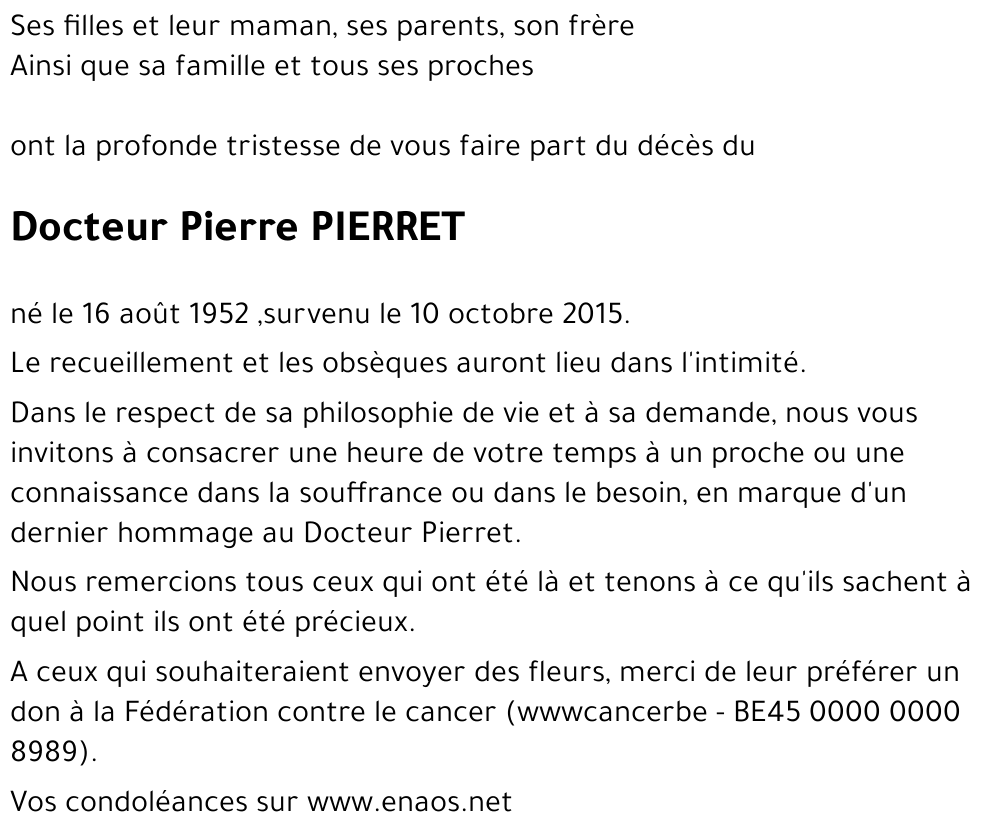 Ses filles et leur maman, ses parents, son frère
Ainsi que sa famille et tous ses proches

ont la profonde tristesse de vous faire part du décès du

Docteur Pierre PIERRET

né le 16 août 1952 ,survenu le 10 octobre 2015.

Le recueillement et les obsèques auront lieu dans l'intimité.

Dans le respect de sa philosophie de vie et à sa demande, nous vous invitons à consacrer une heure de votre temps à un proche ou une connaissance dans la souffrance ou dans le besoin, en marque d'un dernier hommage au Docteur Pierret.

Nous remercions tous ceux qui ont été là et tenons à ce qu'ils sachent à quel point ils ont été précieux.

A ceux qui souhaiteraient envoyer des fleurs, merci de leur préférer un don à la Fédération contre le cancer (wwwcancerbe - BE45 0000 0000 8989).

Vos condoléances sur www.enaos.net